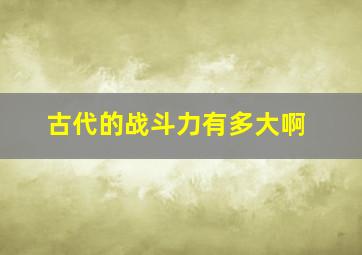 古代的战斗力有多大啊